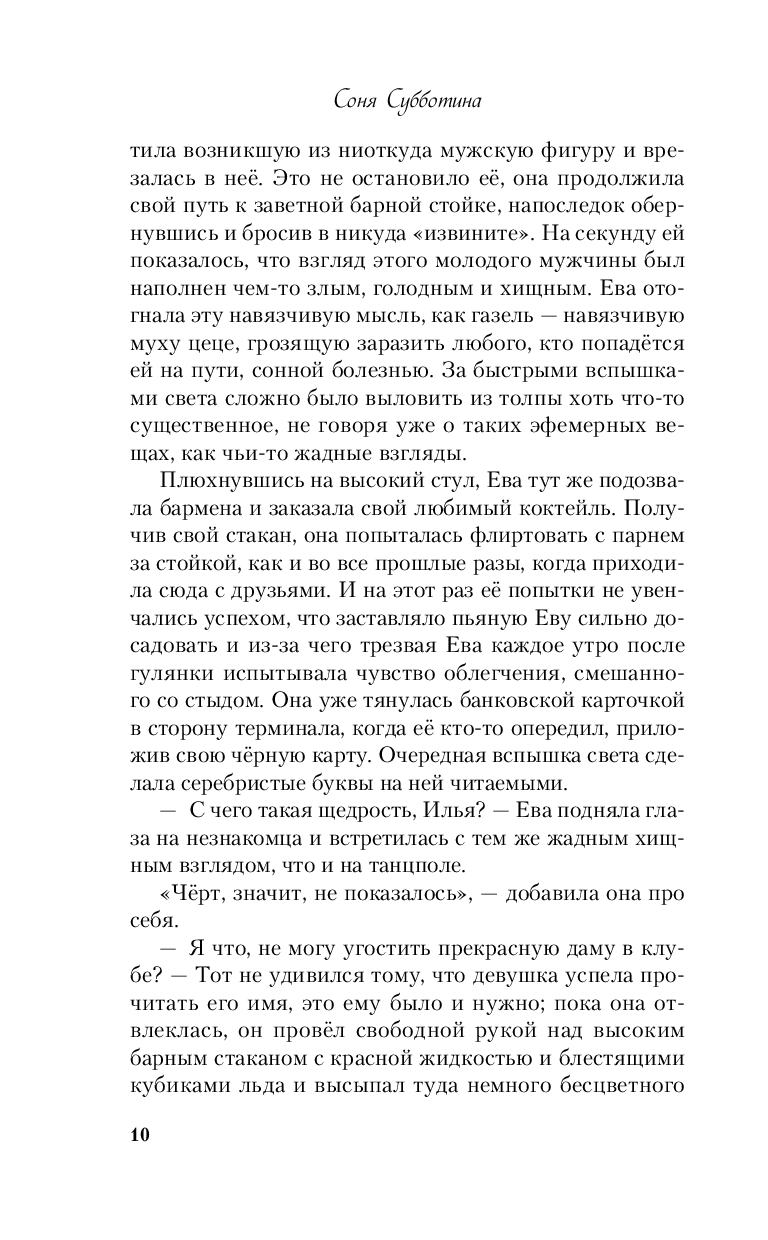 Соня Субботина

тила возникшую из ниоткуда мужскую фигуру и врезалась в неё. Это не остановило её, она продолжила свой путь к заветной барной стойке, напоследок обернувшись и бросив в никуда «извините». На секунду ей показалось, что взгляд этого молодого мужчины был наполнен чем-то злым, голодным и хищным. Ева отогнала эту навязчивую мысль, как газель — навязчивую муху цеце, грозящую заразить любого, кто попадётся ей на пути, сонной болезнью. За быстрыми вспышками света сложно было выловить из толпы хоть что-то существенное, не говоря уже о таких эфемерных вещах, как чьи-то жадные взгляды.

Плюхнувшись на высокий стул, Ева тут же подозвала бармена и заказала свой любимый коктейль. Получив свой стакан, она попыталась флиртовать с парнем за стойкой, как и во все прошлые разы, когда приходила сюда с друзьями. И на этот раз её попытки не увенчались успехом, что заставляло пьяную Еву сильно досадовать и из-за чего трезвая Ева каждое утро после гулянки испытывала чувство облегчения, смешанного со стыдом. Она уже тянулась банковской карточкой в сторону терминала, когда её кто-то опередил, приложив свою чёрную карту. Очередная вспышка света сделала серебристые буквы на ней читаемыми.

— С чего такая щедрость, Илья? — Ева подняла глаза на незнакомца и встретилась с тем же жадным хищным взглядом, что и на танцполе.

«Чёрт, значит, не показалось», — добавила она про себя.

— Я что, не могу угостить прекрасную даму в клубе? — Тот не удивился тому, что девушка успела прочитать его имя, это ему было и нужно; пока она отвлеклась, он провёл свободной рукой над высоким барным стаканом с красной жидкостью и блестящими кубиками льда и высыпал туда немного бесцветного

10